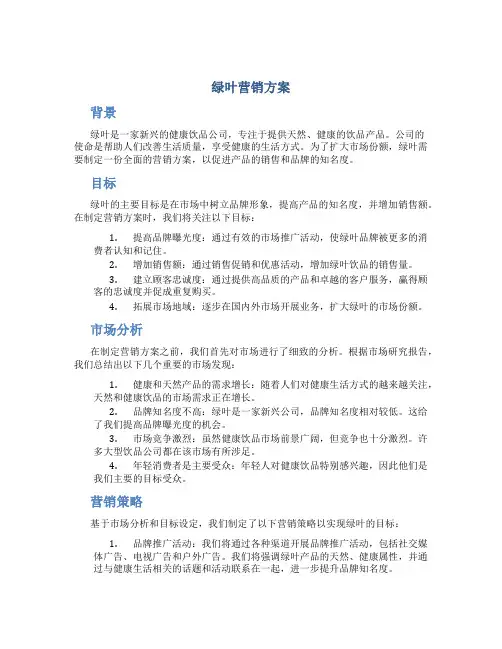 绿叶营销方案

背景

绿叶是一家新兴的健康饮品公司，专注于提供天然、健康的饮品产品。公司的使命是帮助人们改善生活质量，享受健康的生活方式。为了扩大市场份额，绿叶需要制定一份全面的营销方案，以促进产品的销售和品牌的知名度。

目标

绿叶的主要目标是在市场中树立品牌形象，提高产品的知名度，并增加销售额。在制定营销方案时，我们将关注以下目标：

1. 提高品牌曝光度：通过有效的市场推广活动，使绿叶品牌被更多的消费者认知和记住。
2. 增加销售额：通过销售促销和优惠活动，增加绿叶饮品的销售量。
3. 建立顾客忠诚度：通过提供高品质的产品和卓越的客户服务，赢得顾客的忠诚度并促成重复购买。
4. 拓展市场地域：逐步在国内外市场开展业务，扩大绿叶的市场份额。

市场分析

在制定营销方案之前，我们首先对市场进行了细致的分析。根据市场研究报告，我们总结出以下几个重要的市场发现：

1. 健康和天然产品的需求增长：随着人们对健康生活方式的越来越关注，天然和健康饮品的市场需求正在增长。
2. 品牌知名度不高：绿叶是一家新兴公司，品牌知名度相对较低。这给了我们提高品牌曝光度的机会。
3. 市场竞争激烈：虽然健康饮品市场前景广阔，但竞争也十分激烈。许多大型饮品公司都在该市场有所涉足。
4. 年轻消费者是主要受众：年轻人对健康饮品特别感兴趣，因此他们是我们主要的目标受众。

营销策略

基于市场分析和目标设定，我们制定了以下营销策略以实现绿叶的目标：

1. 品牌推广活动：我们将通过各种渠道开展品牌推广活动，包括社交媒体广告、电视广告和户外广告。我们将强调绿叶产品的天然、健康属性，并通过与健康生活相关的话题和活动联系在一起，进一步提升品牌知名度。